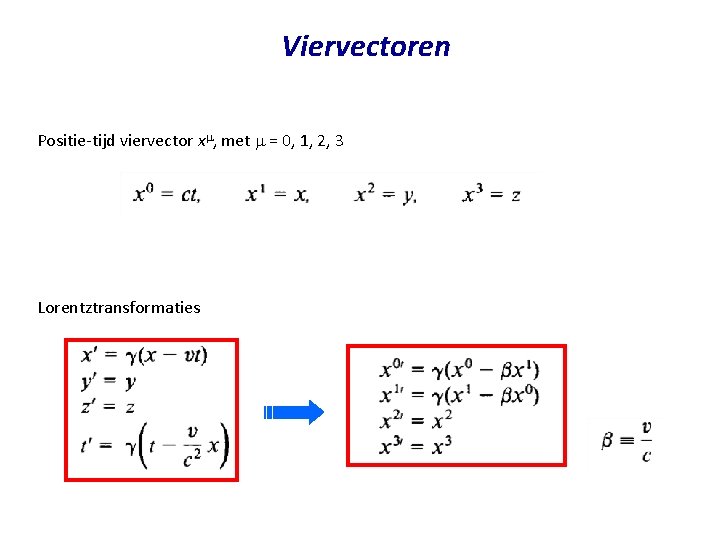 Viervectoren

Positie-tijd viervector $x^\mu$, met $\mu$ = 0, 1, 2, 3

$x^0 = ct, \quad x^1 = x, \quad x^2 = y, \quad x^3 = z$

Lorentztransformaties

$x' = \gamma(x - vt)$
$y' = y$
$z' = z$
$t' = \gamma\left(t - \frac{v}{c^2}x\right)$

$x^{0\prime} = \gamma(x^0 - \beta x^1)$
$x^{1\prime} = \gamma(x^1 - \beta x^0)$
$x^{2\prime} = x^2$
$x^{3\prime} = x^3$

$\beta \equiv \frac{v}{c}$